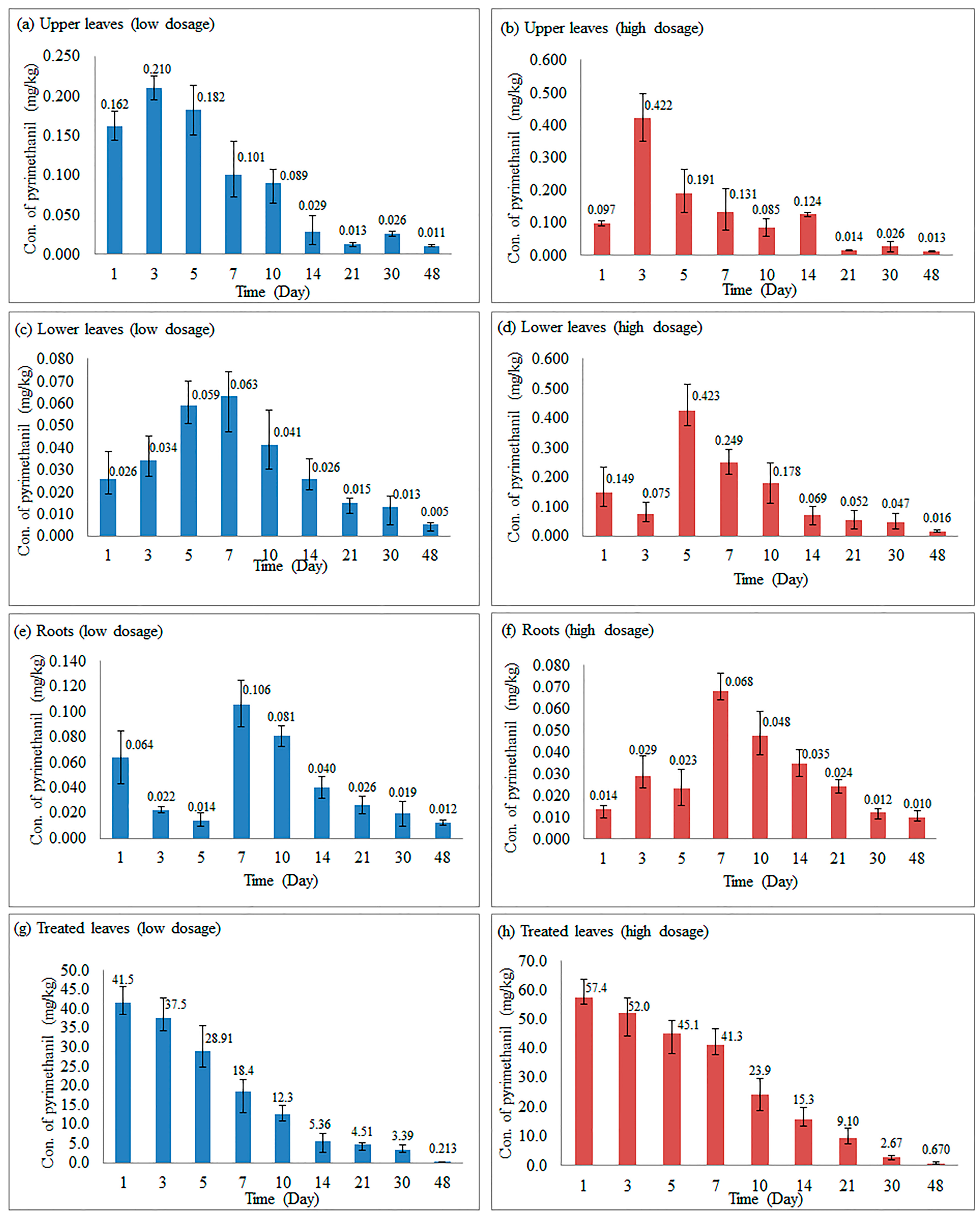 (a) Upper leaves (low dosage)

Con. of pyrimethanil (mg/kg)

0.250
0.200
0.150
0.100
0.050
0.000

0.162 0.210 0.182 0.101 0.089 0.029 0.013 0.026 0.011

1 3 5 7 10 14 21 30 48

Time (Day)

(b) Upper leaves (high dosage)

Con. of pyrimethanil (mg/kg)

0.600
0.500
0.400
0.300
0.200
0.100
0.000

0.097 0.422 0.191 0.131 0.085 0.124 0.014 0.026 0.013

1 3 5 7 10 14 21 30 48

Time (Day)

(c) Lower leaves (low dosage)

Con. of pyrimethanil (mg/kg)

0.080
0.070
0.060
0.050
0.040
0.030
0.020
0.010
0.000

0.026 0.034 0.059 0.063 0.041 0.026 0.015 0.013 0.005

1 3 5 7 10 14 21 30 48

Time (Day)

(d) Lower leaves (high dosage)

Con. of pyrimethanil (mg/kg)

0.600
0.500
0.400
0.300
0.200
0.100
0.000

0.149 0.075 0.423 0.249 0.178 0.069 0.052 0.047 0.016

1 3 5 7 10 14 21 30 48

Time (Day)

(e) Roots (low dosage)

Con. of pyrimethanil (mg/kg)

0.140
0.120
0.100
0.080
0.060
0.040
0.020
0.000

0.064 0.022 0.014 0.106 0.081 0.040 0.026 0.019 0.012

1 3 5 7 10 14 21 30 48

Time (Day)

(f) Roots (high dosage)

Con. of pyrimethanil (mg/kg)

0.080
0.070
0.060
0.050
0.040
0.030
0.020
0.010
0.000

0.014 0.029 0.023 0.068 0.048 0.035 0.024 0.012 0.010

1 3 5 7 10 14 21 30 48

Time (Day)

(g) Treated leaves (low dosage)

Con. of pyrimethanil (mg/kg)

50.0
45.0
40.0
35.0
30.0
25.0
20.0
15.0
10.0
5.0
0.0

41.5 37.5 28.91 18.4 12.3 5.36 4.51 3.39 0.213

1 3 5 7 10 14 21 30 48

Time (Day)

(h) Treated leaves (high dosage)

Con. of pyrimethanil (mg/kg)

70.0
60.0
50.0
40.0
30.0
20.0
10.0
0.0

57.4 52.0 45.1 41.3 23.9 15.3 9.10 2.67 0.670

1 3 5 7 10 14 21 30 48

Time (Day)